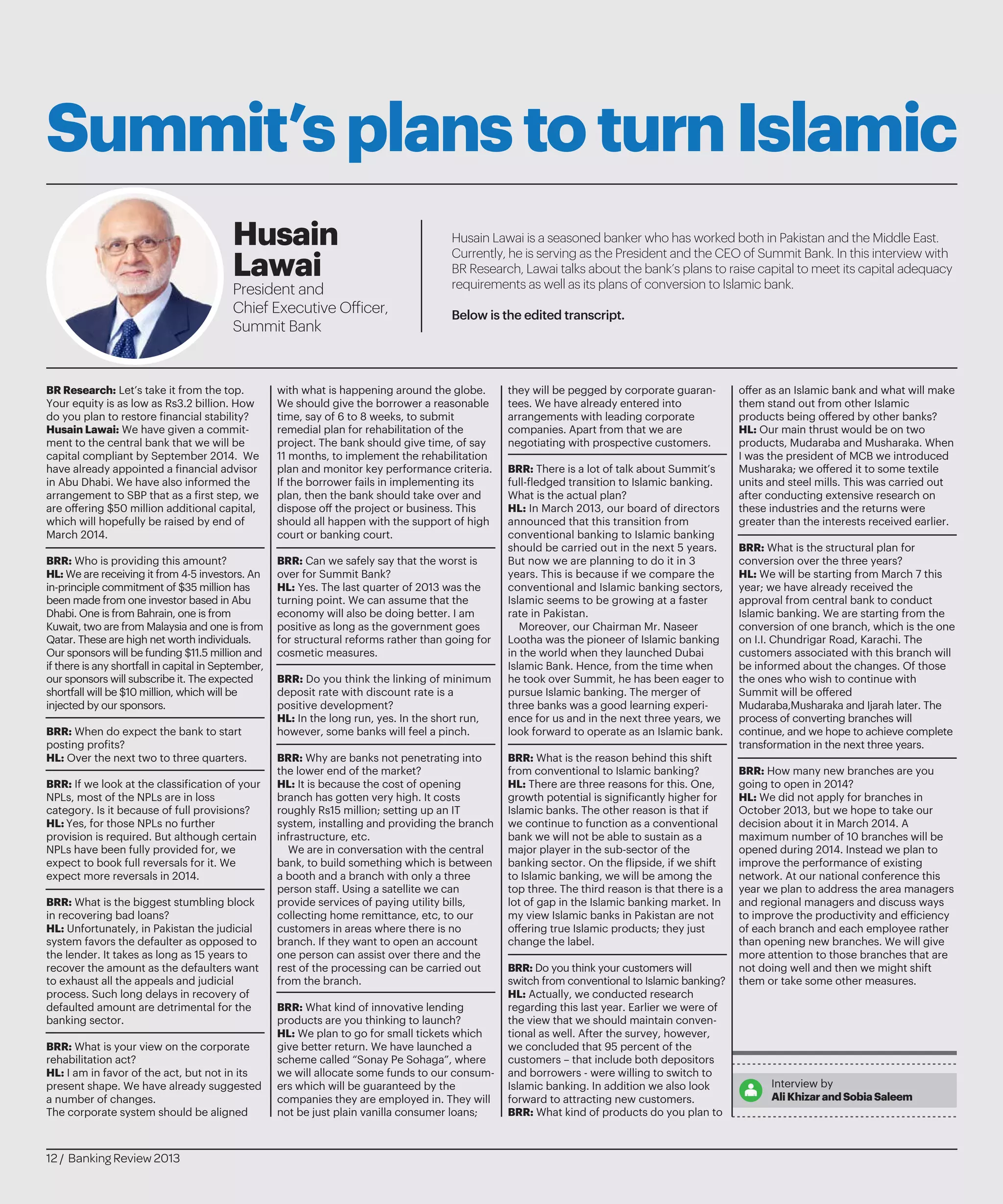 Summit's plans to turn Islamic

Husain Lawai
President and Chief Executive Officer, Summit Bank

Husain Lawai is a seasoned banker who has worked both in Pakistan and the Middle East. Currently, he is serving as the President and the CEO of Summit Bank. In this interview with BR Research, Lawai talks about the bank's plans to raise capital to meet its capital adequacy requirements as well as its plans of conversion to Islamic bank.

Below is the edited transcript.

BR Research: Let's take it from the top. Your equity is as low as Rs3.2 billion. How do you plan to restore financial stability?
Husain Lawai: We have given a commitment to the central bank that we will be capital compliant by September 2014. We have already appointed a financial advisor in Abu Dhabi. We have also informed the arrangement to SBP that as a first step, we are offering $50 million additional capital, which will hopefully be raised by end of March 2014.

BRR: Who is providing this amount?
HL: We are receiving it from 4-5 investors. An in-principle commitment of $35 million has been made from one investor based in Abu Dhabi. One is from Bahrain, one is from Kuwait, two are from Malaysia and one is from Qatar. These are high net worth individuals. Our sponsors will be funding $11.5 million and if there is any shortfall in capital in September, our sponsors will subscribe it. The expected shortfall will be $10 million, which will be injected by our sponsors.

BRR: When do expect the bank to start posting profits?
HL: Over the next two to three quarters.

BRR: If we look at the classification of your NPLs, most of the NPLs are in loss category. Is it because of full provisions?
HL: Yes, for those NPLs no further provision is required. But although certain NPLs have been fully provided for, we expect to book full reversals for it. We expect more reversals in 2014.

BRR: What is the biggest stumbling block in recovering bad loans?
HL: Unfortunately, in Pakistan the judicial system favors the defaulter as opposed to the lender. It takes as long as 15 years to recover the amount as the defaulters want to exhaust all the appeals and judicial process. Such long delays in recovery of defaulted amount are detrimental for the banking sector.

BRR: What is your view on the corporate rehabilitation act?
HL: I am in favor of the act, but not in its present shape. We have already suggested a number of changes.
The corporate system should be aligned with what is happening around the globe. We should give the borrower a reasonable time, say of 6 to 8 weeks, to submit remedial plan for rehabilitation of the project. The bank should give time, of say 11 months, to implement the rehabilitation plan and monitor key performance criteria. If the borrower fails in implementing its plan, then the bank should take over and dispose off the project or business. This should all happen with the support of high court or banking court.

BRR: Can we safely say that the worst is over for Summit Bank?
HL: Yes. The last quarter of 2013 was the turning point. We can assume that the economy will also be doing better. I am positive as long as the government goes for structural reforms rather than going for cosmetic measures.

BRR: Do you think the linking of minimum deposit rate with discount rate is a positive development?
HL: In the long run, yes. In the short run, however, some banks will feel a pinch.

BRR: Why are banks not penetrating into the lower end of the market?
HL: It is because the cost of opening branch has gotten very high. It costs roughly Rs15 million; setting up an IT system, installing and providing the branch infrastructure, etc.
We are in conversation with the central bank, to build something which is between a booth and a branch with only a three person staff. Using a satellite we can provide services of paying utility bills, collecting home remittance, etc, to our customers in areas where there is no branch. If they want to open an account one person can assist over there and the rest of the processing can be carried out from the branch.

BRR: What kind of innovative lending products are you thinking to launch?
HL: We plan to go for small tickets which give better return. We have launched a scheme called "Sonay Pe Sohaga", where we will allocate some funds to our consumers which will be guaranteed by the companies they are employed in. They will not be just plain vanilla consumer loans; they will be pegged by corporate guarantees. We have already entered into arrangements with leading corporate companies. Apart from that we are negotiating with prospective customers.

BRR: There is a lot of talk about Summit's full-fledged transition to Islamic banking. What is the actual plan?
HL: In March 2013, our board of directors announced that this transition from conventional banking to Islamic banking should be carried out in the next 5 years. But now we are planning to do it in 3 years. This is because if we compare the conventional and Islamic banking sectors, Islamic seems to be growing at a faster rate in Pakistan.
Moreover, our Chairman Mr. Naseer Lootha was the pioneer of Islamic banking in the world when they launched Dubai Islamic Bank. Hence, from the time when he took over Summit, he has been eager to pursue Islamic banking. The merger of three banks was a good learning experience for us and in the next three years, we look forward to operate as an Islamic bank.

BRR: What is the reason behind this shift from conventional to Islamic banking?
HL: There are three reasons for this. One, growth potential is significantly higher for Islamic banks. The other reason is that if we continue to function as a conventional bank we will not be able to sustain as a major player in the sub-sector of the banking sector. On the flipside, if we shift to Islamic banking, we will be among the top three. The third reason is that there is a lot of gap in the Islamic banking market. In my view Islamic banks in Pakistan are not offering true Islamic products; they just change the label.

BRR: Do you think your customers will switch from conventional to Islamic banking?
HL: Actually, we conducted research regarding this last year. Earlier we were of the view that we should maintain conventional as well. After the survey, however, we concluded that 95 percent of the customers – that include both depositors and borrowers - were willing to switch to Islamic banking. In addition we also look forward to attracting new customers.
BRR: What kind of products do you plan to offer as an Islamic bank and what will make them stand out from other Islamic products being offered by other banks?
HL: Our main thrust would be on two products, Mudaraba and Musharaka. When I was the president of MCB we introduced Musharaka; we offered it to some textile units and steel mills. This was carried out after conducting extensive research on these industries and the returns were greater than the interests received earlier.

BRR: What is the structural plan for conversion over the three years?
HL: We will be starting from March 7 this year; we have already received the approval from central bank to conduct Islamic banking. We are starting from the conversion of one branch, which is the one on I.I. Chundrigar Road, Karachi. The customers associated with this branch will be informed about the changes. Of those the ones who wish to continue with Summit will be offered Mudaraba,Musharaka and Ijarah later. The process of converting branches will continue, and we hope to achieve complete transformation in the next three years.

BRR: How many new branches are you going to open in 2014?
HL: We did not apply for branches in October 2013, but we hope to take our decision about it in March 2014. A maximum number of 10 branches will be opened during 2014. Instead we plan to improve the performance of existing network. At our national conference this year we plan to address the area managers and regional managers and discuss ways to improve the productivity and efficiency of each branch and each employee rather than opening new branches. We will give more attention to those branches that are not doing well and then we might shift them or take some other measures.

Interview by
Ali Khizar and Sobia Saleem

12 / Banking Review 2013